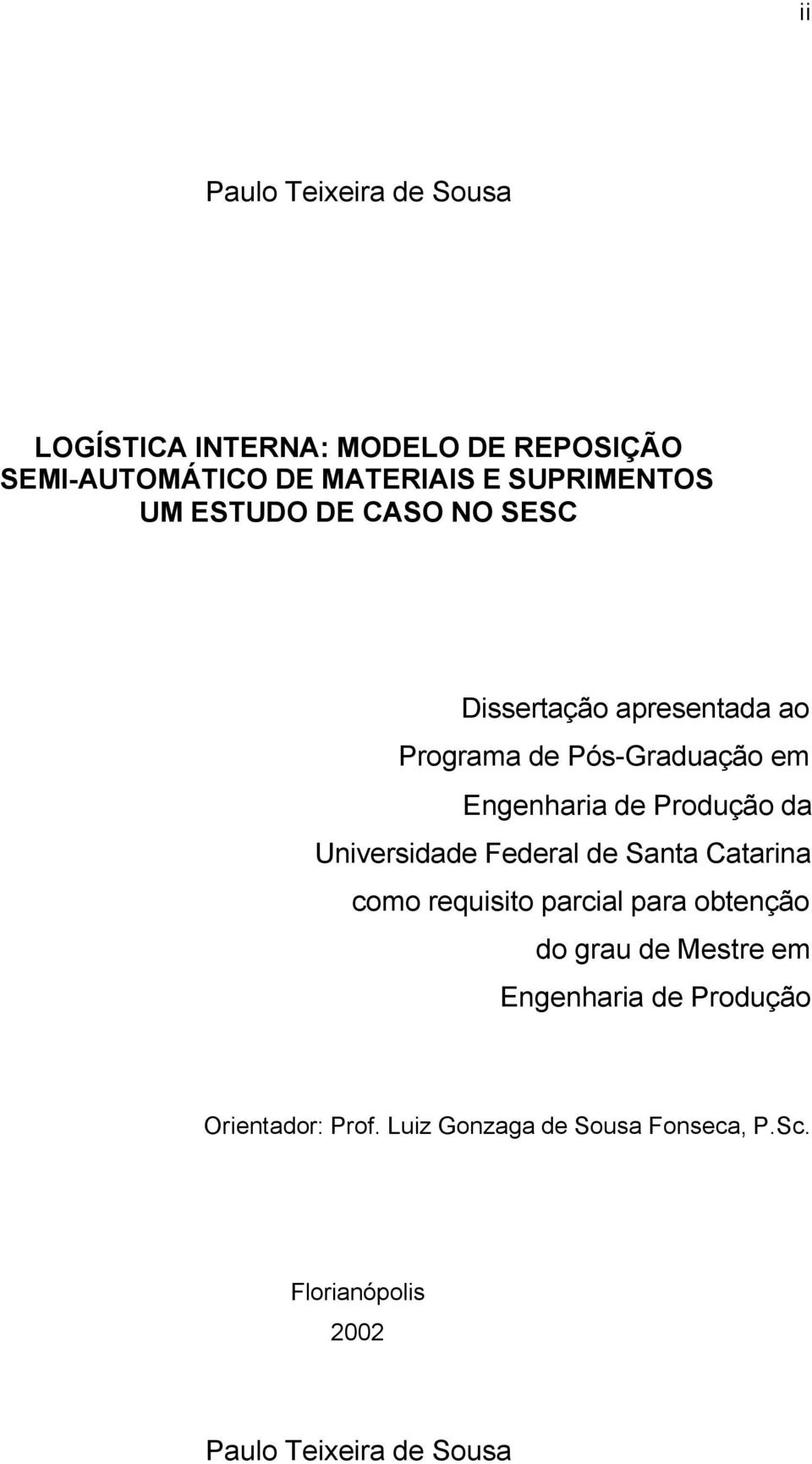 ii

Paulo Teixeira de Sousa

LOGÍSTICA INTERNA: MODELO DE REPOSIÇÃO SEMI-AUTOMÁTICO DE MATERIAIS E SUPRIMENTOS UM ESTUDO DE CASO NO SESC

Dissertação apresentada ao Programa de Pós-Graduação em Engenharia de Produção da Universidade Federal de Santa Catarina como requisito parcial para obtenção do grau de Mestre em Engenharia de Produção

Orientador: Prof. Luiz Gonzaga de Sousa Fonseca, P.Sc.

Florianópolis
2002

Paulo Teixeira de Sousa